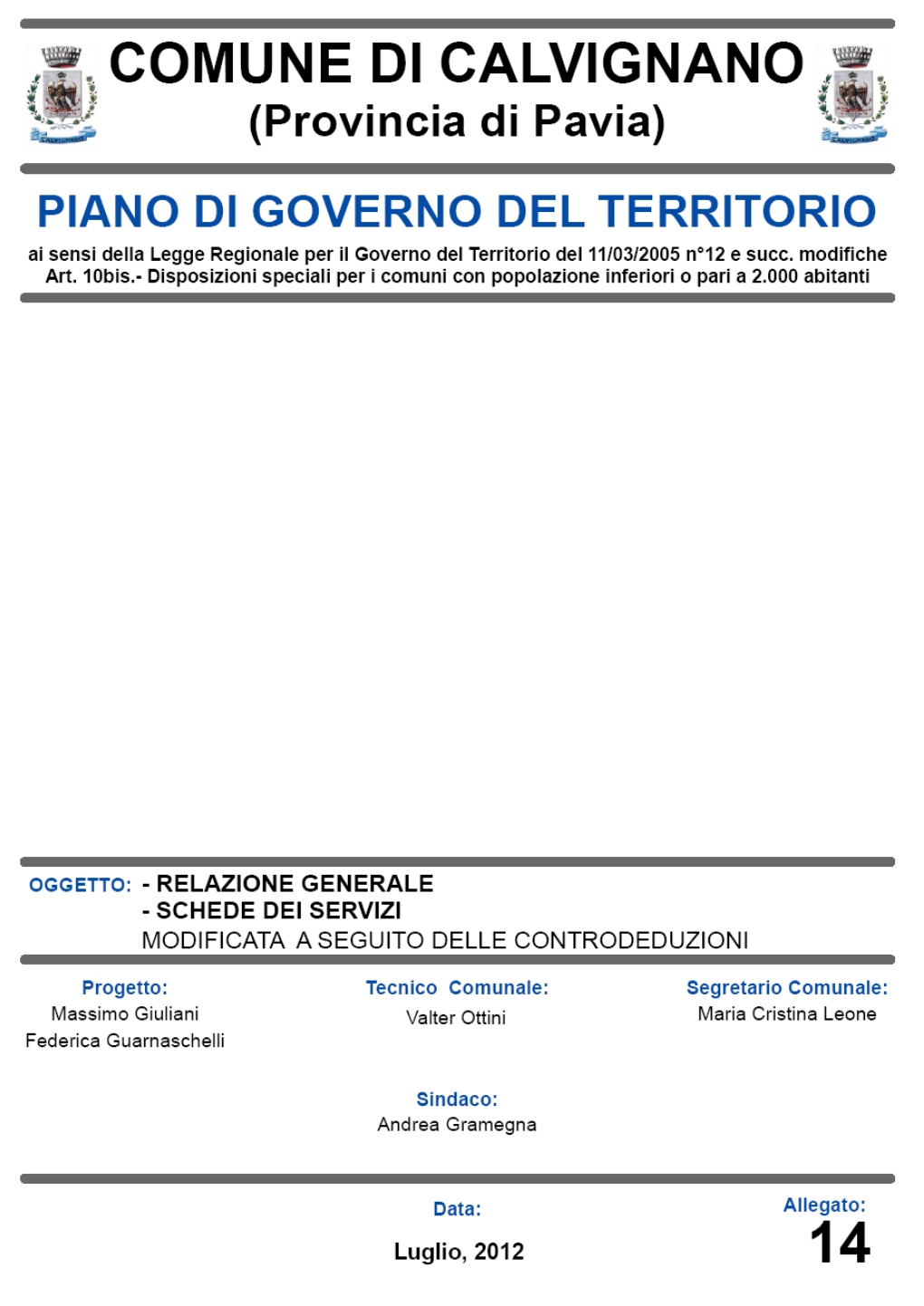 CALVIGNANO

COMUNE DI CALVIGNANO
(Provincia di Pavia)

CALVIGNANO

PIANO DI GOVERNO DEL TERRITORIO
ai sensi della Legge Regionale per il Governo del Territorio del 11/03/2005 n°12 e succ. modifiche
Art. 10bis.- Disposizioni speciali per i comuni con popolazione inferiori o pari a 2.000 abitanti

OGGETTO: - RELAZIONE GENERALE
- SCHEDE DEI SERVIZI
MODIFICATA A SEGUITO DELLE CONTRODEDUZIONI

Progetto:
Massimo Giuliani
Federica Guarnaschelli

Tecnico Comunale:
Valter Ottini

Segretario Comunale:
Maria Cristina Leone

Sindaco:
Andrea Gramegna

Data:
Luglio, 2012

Allegato:
14